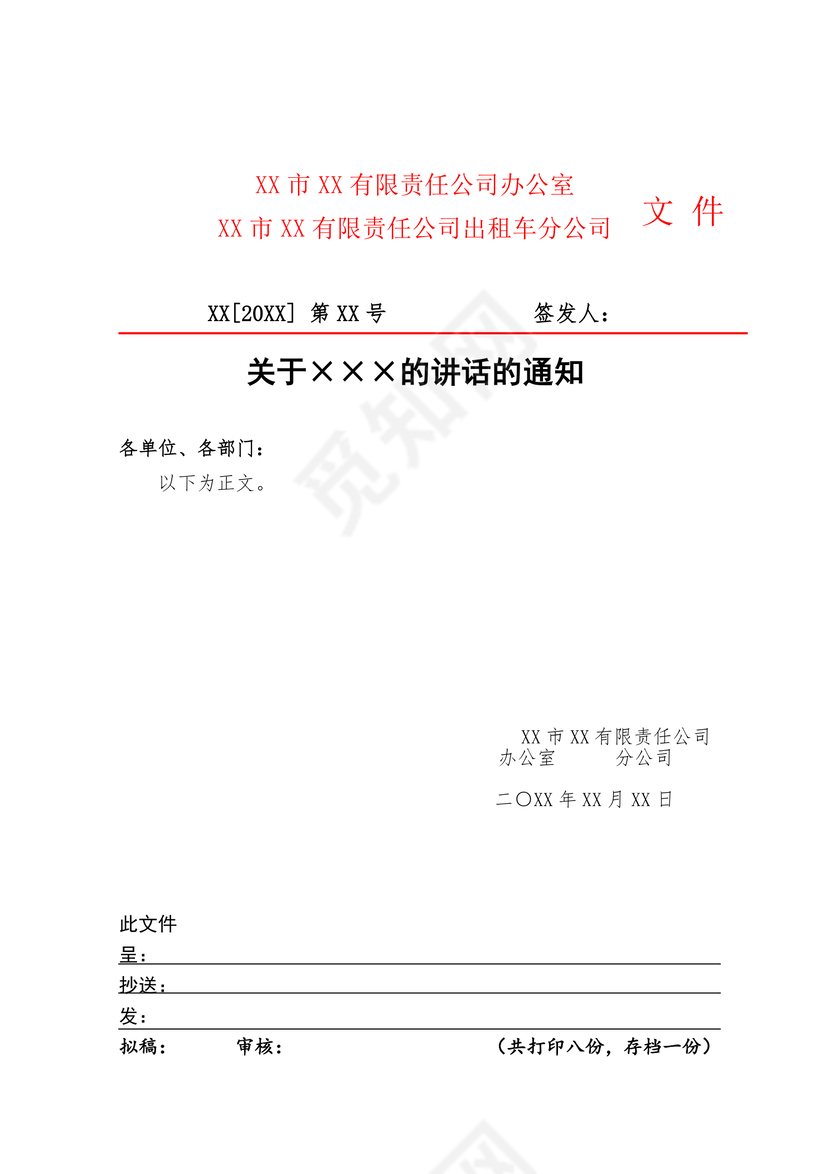 XX 市 XX 有限责任公司办公室
XX 市 XX 有限责任公司出租车分公司

文 件

XX[20XX] 第 XX 号　　签发人：

关于×××的讲话的通知

各单位、各部门：

以下为正文。

XX 市 XX 有限责任公司
办公室　　分公司

二〇XX 年 XX 月 XX 日

此文件

呈：

抄送：

发：

拟稿：　　审核：　　（共打印八份，存档一份）

觅知网